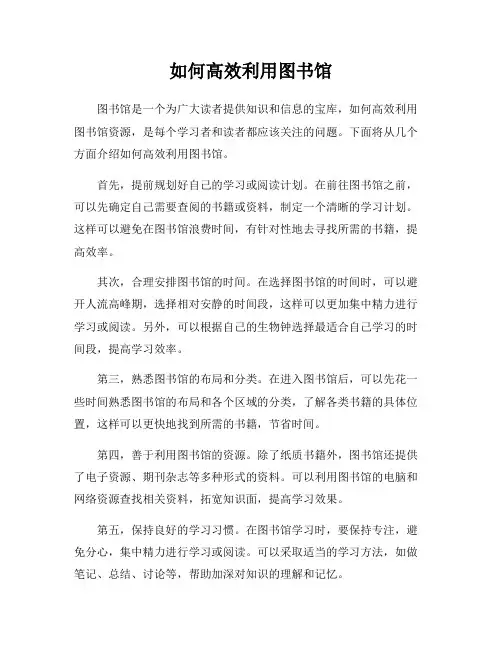 如何高效利用图书馆

图书馆是一个为广大读者提供知识和信息的宝库，如何高效利用图书馆资源，是每个学习者和读者都应该关注的问题。下面将从几个方面介绍如何高效利用图书馆。

首先，提前规划好自己的学习或阅读计划。在前往图书馆之前，可以先确定自己需要查阅的书籍或资料，制定一个清晰的学习计划。这样可以避免在图书馆浪费时间，有针对性地去寻找所需的书籍，提高效率。

其次，合理安排图书馆的时间。在选择图书馆的时间时，可以避开人流高峰期，选择相对安静的时间段，这样可以更加集中精力进行学习或阅读。另外，可以根据自己的生物钟选择最适合自己学习的时间段，提高学习效率。

第三，熟悉图书馆的布局和分类。在进入图书馆后，可以先花一些时间熟悉图书馆的布局和各个区域的分类，了解各类书籍的具体位置，这样可以更快地找到所需的书籍，节省时间。

第四，善于利用图书馆的资源。除了纸质书籍外，图书馆还提供了电子资源、期刊杂志等多种形式的资料。可以利用图书馆的电脑和网络资源查找相关资料，拓宽知识面，提高学习效果。

第五，保持良好的学习习惯。在图书馆学习时，要保持专注，避免分心，集中精力进行学习或阅读。可以采取适当的学习方法，如做笔记、总结、讨论等，帮助加深对知识的理解和记忆。